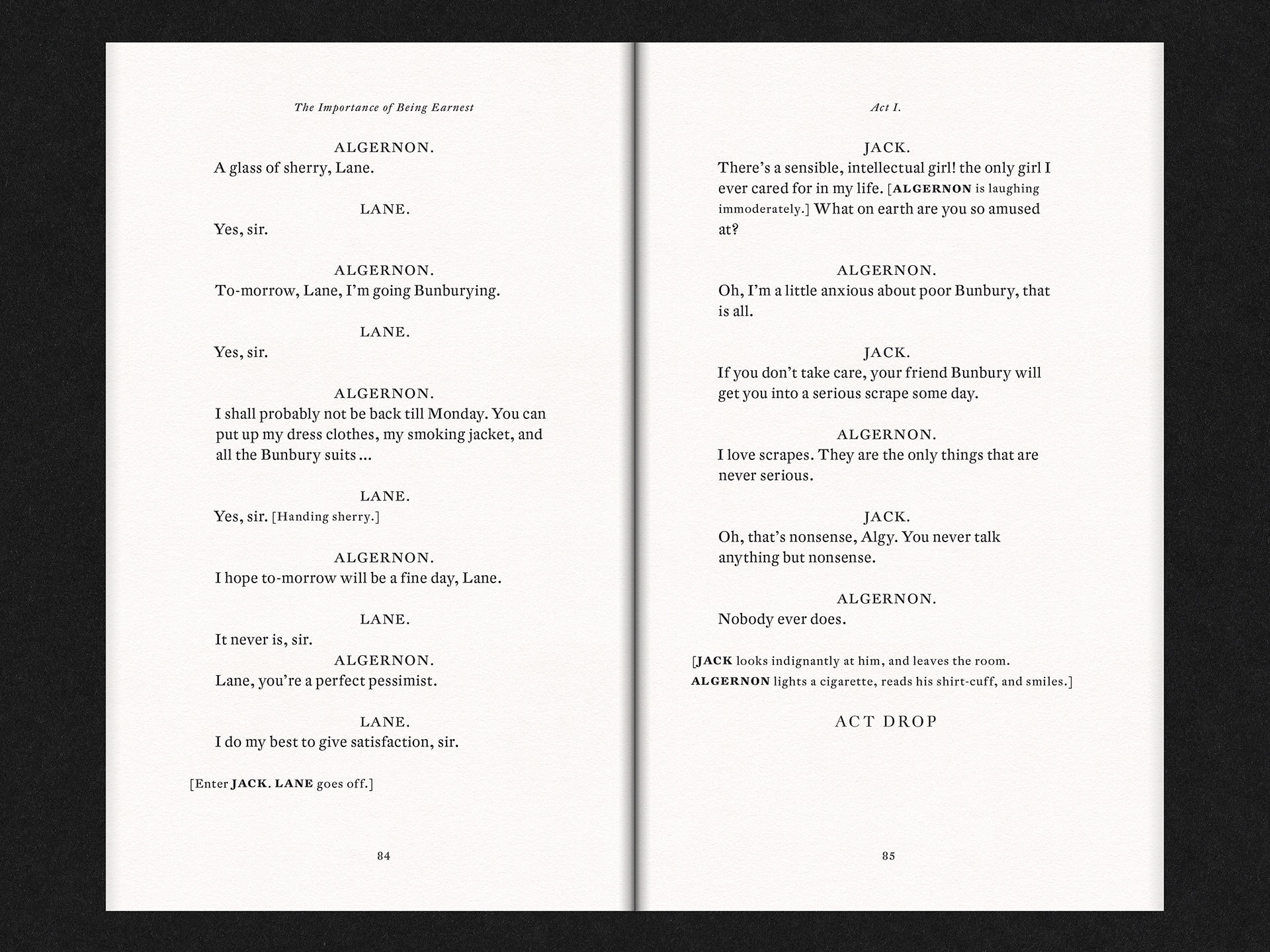 The Importance of Being Earnest

ALGERNON.
A glass of sherry, Lane.

LANE.
Yes, sir.

ALGERNON.
To-morrow, Lane, I'm going Bunburying.

LANE.
Yes, sir.

ALGERNON.
I shall probably not be back till Monday. You can put up my dress clothes, my smoking jacket, and all the Bunbury suits ...

LANE.
Yes, sir. [Handing sherry.]

ALGERNON.
I hope to-morrow will be a fine day, Lane.

LANE.
It never is, sir.

ALGERNON.
Lane, you're a perfect pessimist.

LANE.
I do my best to give satisfaction, sir.

[Enter JACK. LANE goes off.]

84

Act I.

JACK.
There's a sensible, intellectual girl! the only girl I ever cared for in my life. [ALGERNON is laughing immoderately.] What on earth are you so amused at?

ALGERNON.
Oh, I'm a little anxious about poor Bunbury, that is all.

JACK.
If you don't take care, your friend Bunbury will get you into a serious scrape some day.

ALGERNON.
I love scrapes. They are the only things that are never serious.

JACK.
Oh, that's nonsense, Algy. You never talk anything but nonsense.

ALGERNON.
Nobody ever does.

[JACK looks indignantly at him, and leaves the room. ALGERNON lights a cigarette, reads his shirt-cuff, and smiles.]

ACT DROP

85